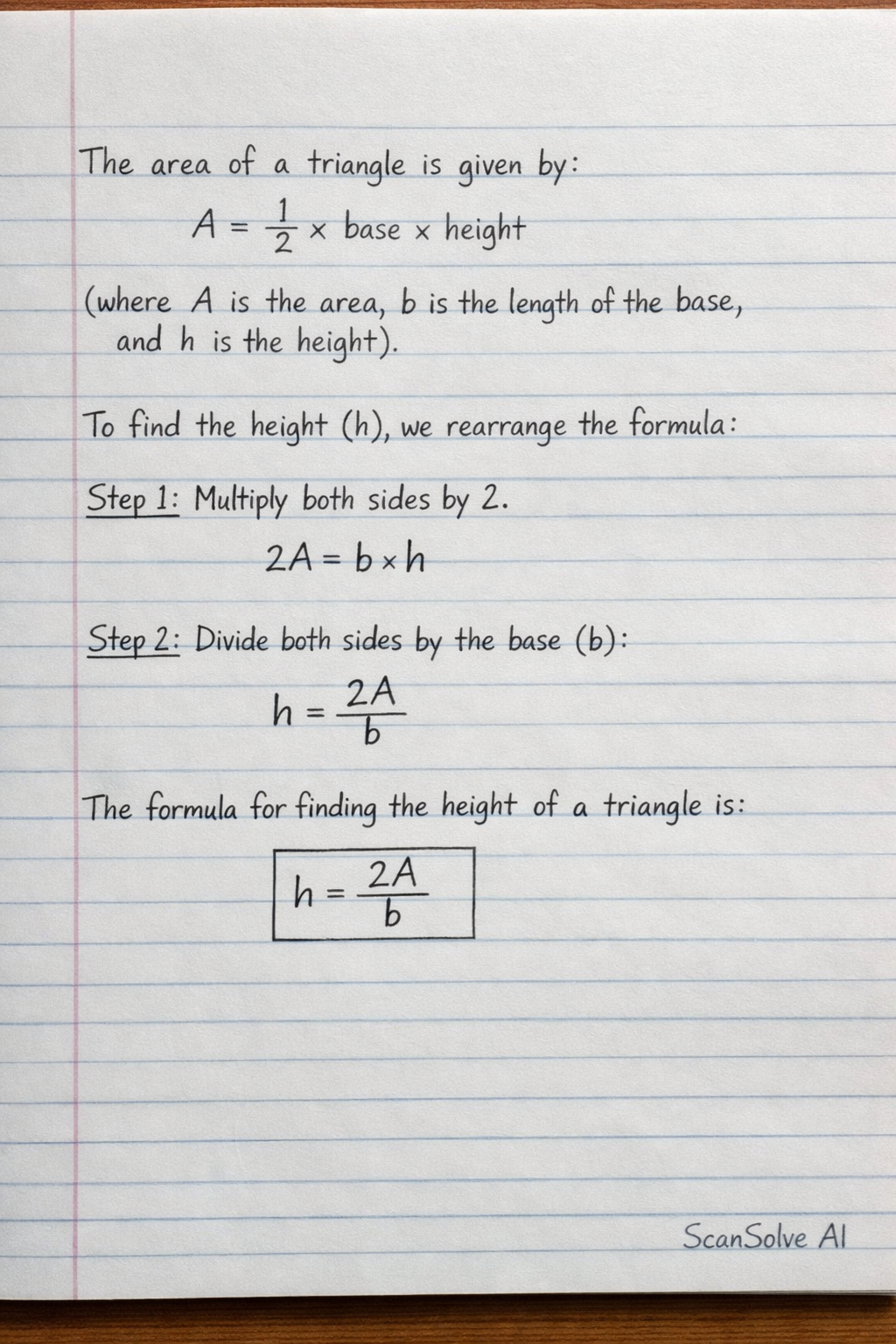 The area of a triangle is given by:

$A = \frac{1}{2} \times \text{base} \times \text{height}$

(where A is the area, b is the length of the base, and h is the height).

To find the height (h), we rearrange the formula:

Step 1: Multiply both sides by 2.

$2A = b \times h$

Step 2: Divide both sides by the base (b):

$h = \frac{2A}{b}$

The formula for finding the height of a triangle is:

$h = \frac{2A}{b}$

ScanSolve AI